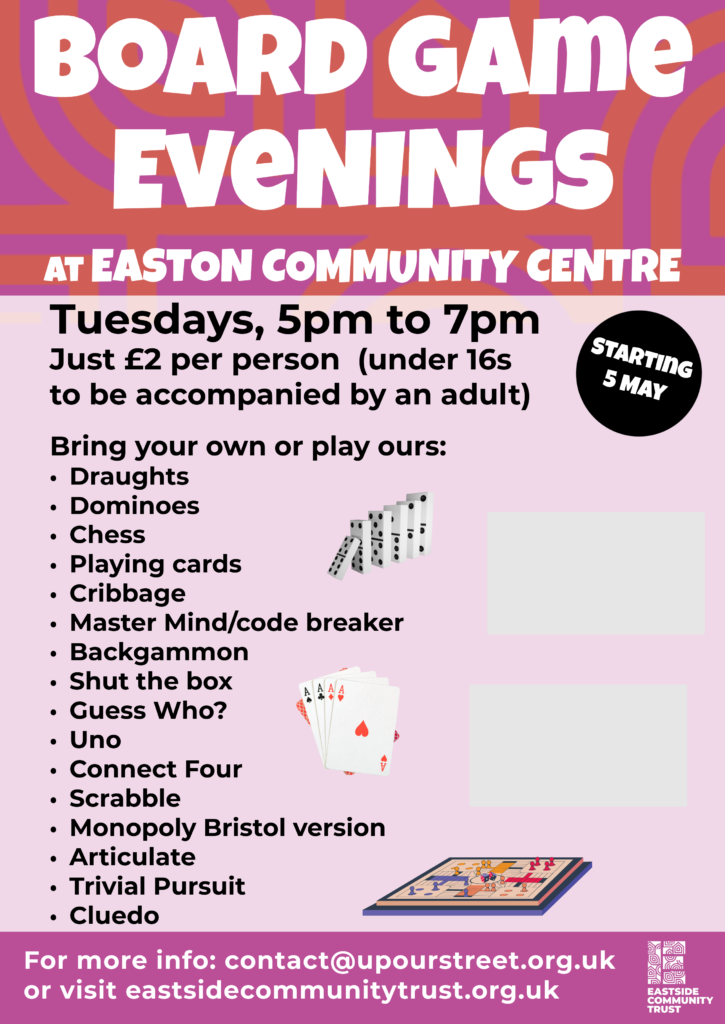 BOARD GAME EVENINGS

AT EASTON COMMUNITY CENTRE

Tuesdays, 5pm to 7pm

Just £2 per person (under 16s to be accompanied by an adult)

STARTING 5 MAY

Bring your own or play ours:
• Draughts
• Dominoes
• Chess
• Playing cards
• Cribbage
• Master Mind/code breaker
• Backgammon
• Shut the box
• Guess Who?
• Uno
• Connect Four
• Scrabble
• Monopoly Bristol version
• Articulate
• Trivial Pursuit
• Cluedo

For more info: contact@upourstreet.org.uk
or visit eastsidecommunitytrust.org.uk

EASTSIDE COMMUNITY TRUST